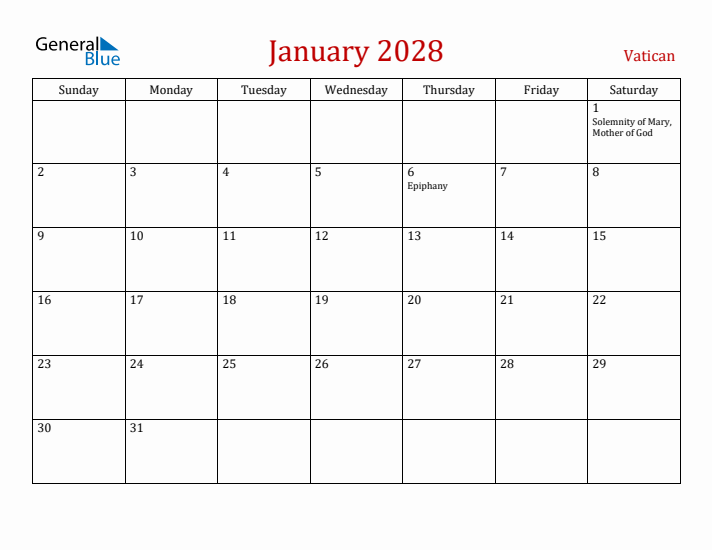 General Blue

January 2028

Vatican

| Sunday | Monday | Tuesday | Wednesday | Thursday | Friday | Saturday |
|---|---|---|---|---|---|---|
| | | | | | | 1 Solemnity of Mary, Mother of God |
| 2 | 3 | 4 | 5 | 6 Epiphany | 7 | 8 |
| 9 | 10 | 11 | 12 | 13 | 14 | 15 |
| 16 | 17 | 18 | 19 | 20 | 21 | 22 |
| 23 | 24 | 25 | 26 | 27 | 28 | 29 |
| 30 | 31 | | | | | |